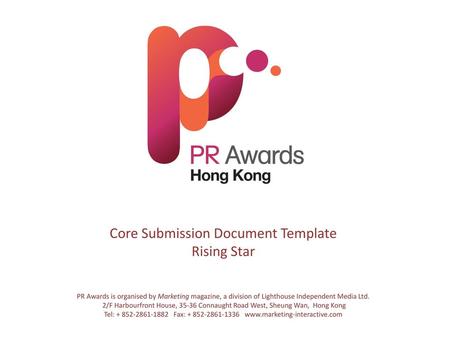 PR Awards
Hong Kong

Core Submission Document Template
Rising Star

PR Awards is organised by Marketing magazine, a division of Lighthouse Independent Media Ltd.
2/F Harbourfront House, 35-36 Connaught Road West, Sheung Wan, Hong Kong
Tel: + 852-2861-1882 Fax: + 852-2861-1336 www.marketing-interactive.com